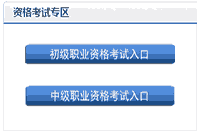 资格考试专区

初级职业资格考试入口

中级职业资格考试入口